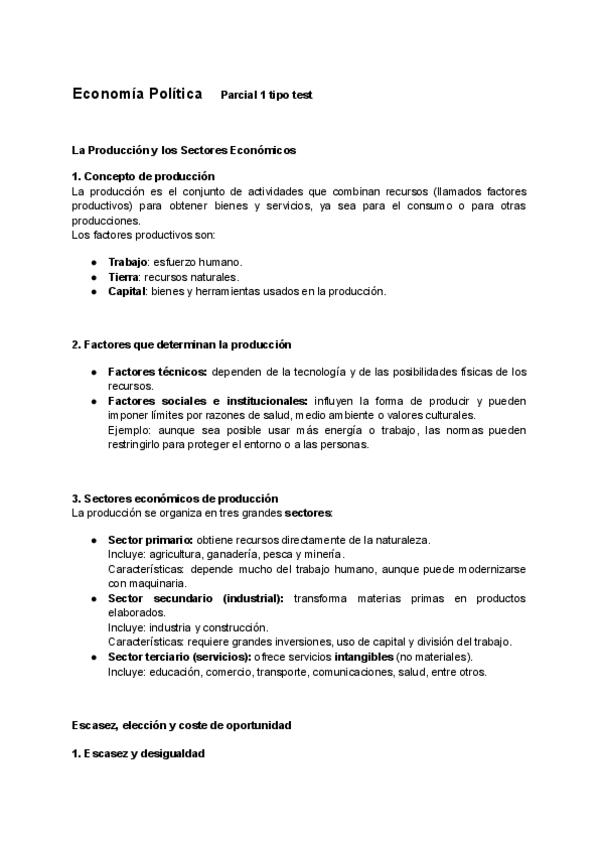 Economía Política Parcial 1 tipo test

La Producción y los Sectores Económicos

1. Concepto de producción
La producción es el conjunto de actividades que combinan recursos (llamados factores productivos) para obtener bienes y servicios, ya sea para el consumo o para otras producciones.
Los factores productivos son:

● Trabajo: esfuerzo humano.
● Tierra: recursos naturales.
● Capital: bienes y herramientas usados en la producción.

2. Factores que determinan la producción

● Factores técnicos: dependen de la tecnología y de las posibilidades físicas de los recursos.
● Factores sociales e institucionales: influyen la forma de producir y pueden imponer límites por razones de salud, medio ambiente o valores culturales.
Ejemplo: aunque sea posible usar más energía o trabajo, las normas pueden restringirlo para proteger el entorno o a las personas.

3. Sectores económicos de producción
La producción se organiza en tres grandes sectores:

● Sector primario: obtiene recursos directamente de la naturaleza.
Incluye: agricultura, ganadería, pesca y minería.
Características: depende mucho del trabajo humano, aunque puede modernizarse con maquinaria.
● Sector secundario (industrial): transforma materias primas en productos elaborados.
Incluye: industria y construcción.
Características: requiere grandes inversiones, uso de capital y división del trabajo.
● Sector terciario (servicios): ofrece servicios intangibles (no materiales).
Incluye: educación, comercio, transporte, comunicaciones, salud, entre otros.

Escasez, elección y coste de oportunidad

1. Escasez y desigualdad